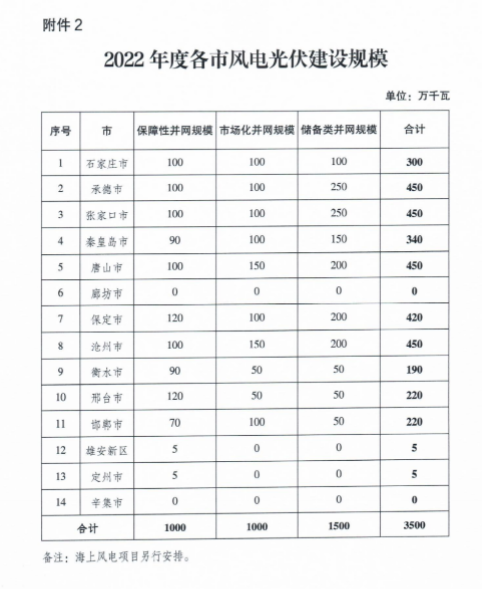 附件 2

2022 年度各市风电光伏建设规模

单位：万千瓦

| 序号 | 市 | 保障性并网规模 | 市场化并网规模 | 储备类并网规模 | 合计 |
|---|---|---|---|---|---|
| 1 | 石家庄市 | 100 | 100 | 100 | 300 |
| 2 | 承德市 | 100 | 100 | 250 | 450 |
| 3 | 张家口市 | 100 | 100 | 250 | 450 |
| 4 | 秦皇岛市 | 90 | 100 | 150 | 340 |
| 5 | 唐山市 | 100 | 150 | 200 | 450 |
| 6 | 廊坊市 | 0 | 0 | 0 | 0 |
| 7 | 保定市 | 120 | 100 | 200 | 420 |
| 8 | 沧州市 | 100 | 150 | 200 | 450 |
| 9 | 衡水市 | 90 | 50 | 50 | 190 |
| 10 | 邢台市 | 120 | 50 | 50 | 220 |
| 11 | 邯郸市 | 70 | 100 | 50 | 220 |
| 12 | 雄安新区 | 5 | 0 | 0 | 5 |
| 13 | 定州市 | 5 | 0 | 0 | 5 |
| 14 | 辛集市 | 0 | 0 | 0 | 0 |
| 合计 | | 1000 | 1000 | 1500 | 3500 |

备注：海上风电项目另行安排。